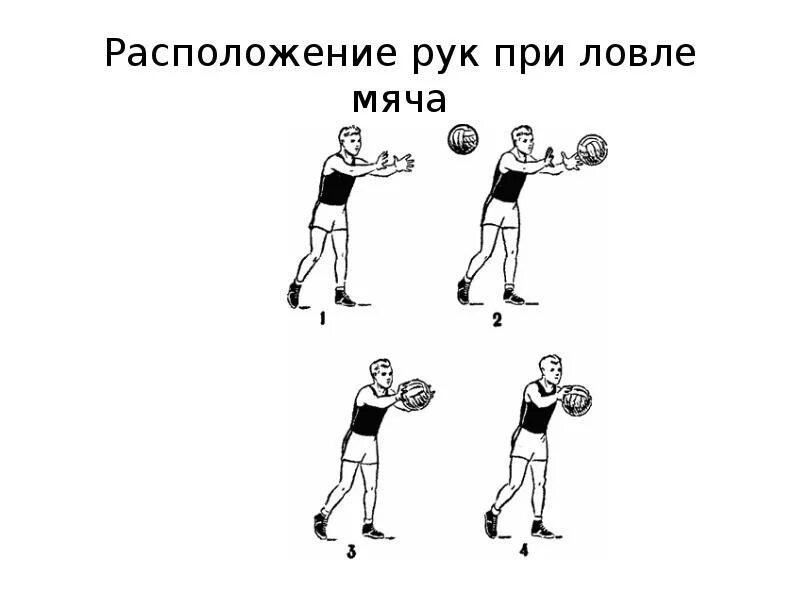 Расположение рук при ловле мяча

1

2

3

4